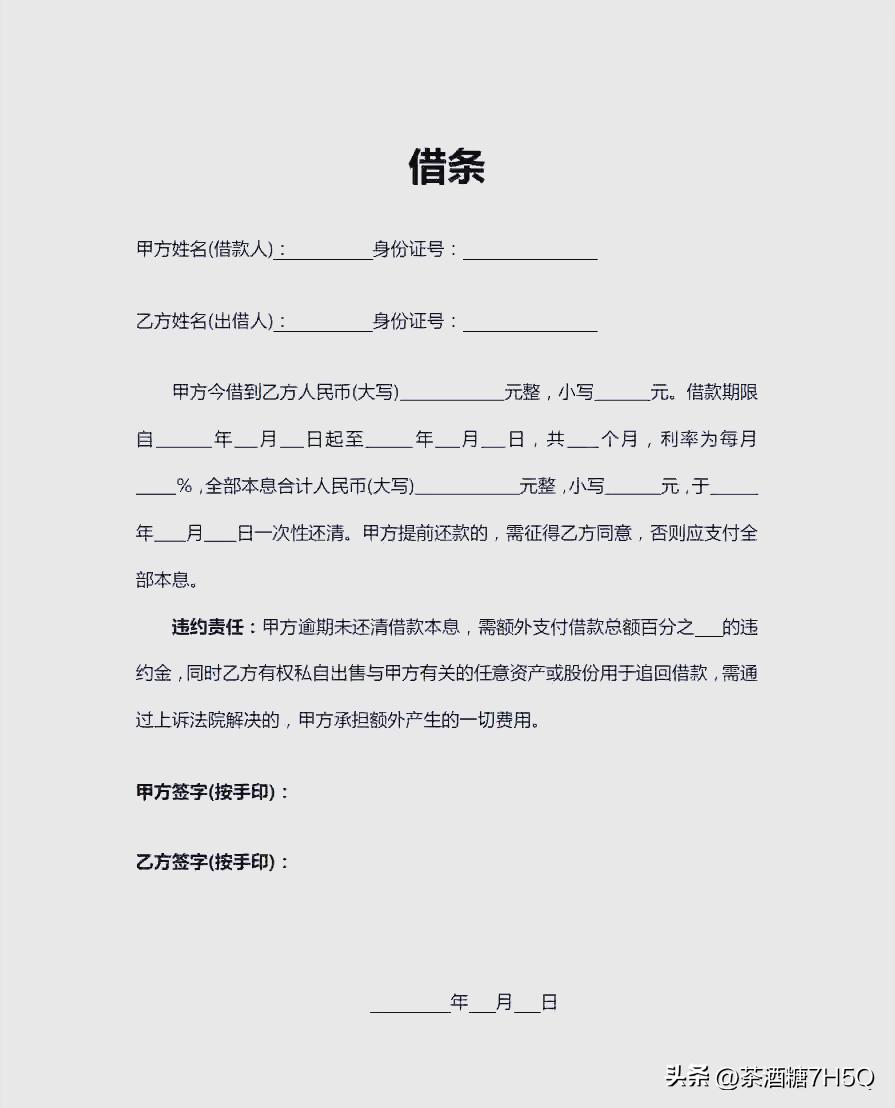 借条

甲方姓名(借款人)：__________身份证号：______________

乙方姓名(出借人)：__________身份证号：______________

甲方今借到乙方人民币(大写)___________元整，小写______元。借款期限自______年___月___日起至_____年___月___日，共___个月，利率为每月____%，全部本息合计人民币(大写)___________元整，小写______元，于_____年___月___日一次性还清。甲方提前还款的，需征得乙方同意，否则应支付全部本息。

违约责任：甲方逾期未还清借款本息，需额外支付借款总额百分之___的违约金，同时乙方有权私自出售与甲方有关的任意资产或股份用于追回借款，需通过上诉法院解决的，甲方承担额外产生的一切费用。

甲方签字(按手印)：

乙方签字(按手印)：

________年___月___日

头条 @茶酒糖7H5Q